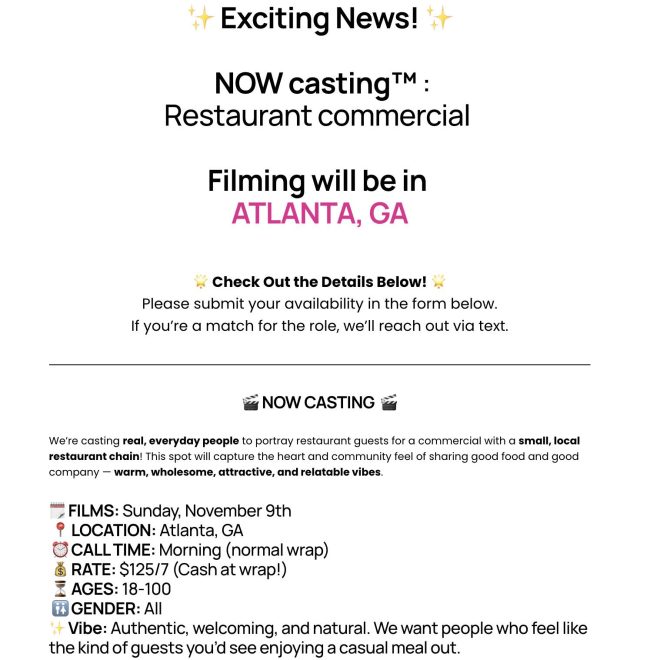 ✨ Exciting News! ✨

NOW casting™ :
Restaurant commercial

Filming will be in
ATLANTA, GA

🌟 Check Out the Details Below! 🌟
Please submit your availability in the form below.
If you're a match for the role, we'll reach out via text.

🎬 NOW CASTING 🎬

We're casting real, everyday people to portray restaurant guests for a commercial with a small, local restaurant chain! This spot will capture the heart and community feel of sharing good food and good company — warm, wholesome, attractive, and relatable vibes.

🗓️ FILMS: Sunday, November 9th
📍 LOCATION: Atlanta, GA
⏰ CALL TIME: Morning (normal wrap)
💰 RATE: $125/7 (Cash at wrap!)
⏳ AGES: 18-100
🚻 GENDER: All
✨ Vibe: Authentic, welcoming, and natural. We want people who feel like the kind of guests you'd see enjoying a casual meal out.